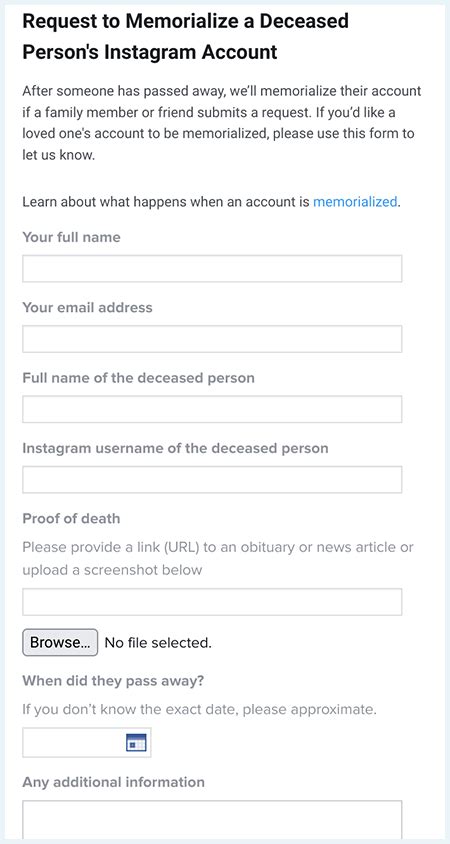 Request to Memorialize a Deceased Person's Instagram Account

After someone has passed away, we'll memorialize their account if a family member or friend submits a request. If you'd like a loved one's account to be memorialized, please use this form to let us know.

Learn about what happens when an account is memorialized.

Your full name

Your email address

Full name of the deceased person

Instagram username of the deceased person

Proof of death

Please provide a link (URL) to an obituary or news article or upload a screenshot below

Browse... No file selected.

When did they pass away?

If you don't know the exact date, please approximate.

Any additional information